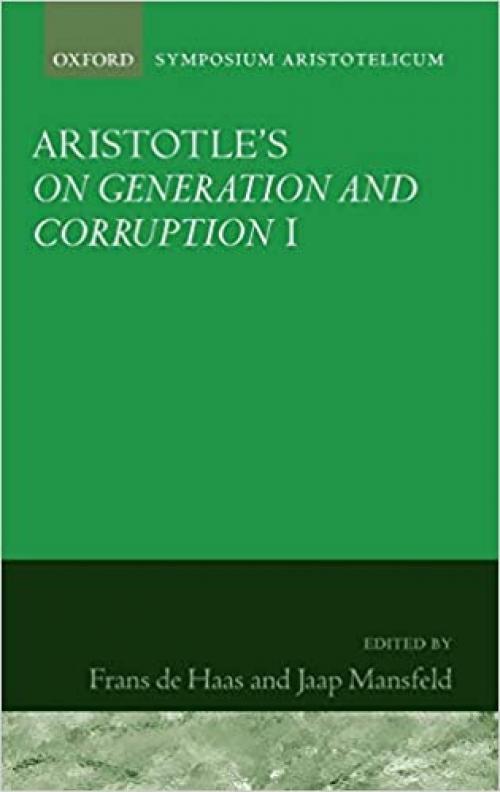 OXFORD SYMPOSIUM ARISTOTELICUM

ARISTOTLE'S
ON GENERATION AND CORRUPTION I

EDITED BY
Frans de Haas and Jaap Mansfeld